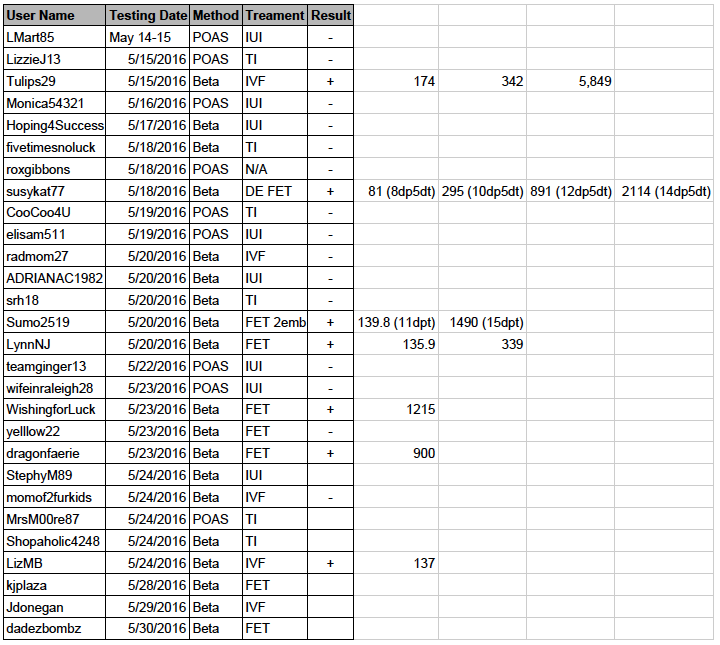 | User Name | Testing Date | Method | Treament | Result | | | | |
|---|---|---|---|---|---|---|---|---|
| LMart85 | May 14-15 | POAS | IUI | - | | | | |
| LizzieJ13 | 5/15/2016 | POAS | TI | - | | | | |
| Tulips29 | 5/15/2016 | Beta | IVF | + | 174 | 342 | 5,849 | |
| Monica54321 | 5/16/2016 | POAS | IUI | - | | | | |
| Hoping4Success | 5/17/2016 | Beta | IUI | - | | | | |
| fivetimesnoluck | 5/18/2016 | Beta | TI | - | | | | |
| roxgibbons | 5/18/2016 | POAS | N/A | - | | | | |
| susykat77 | 5/18/2016 | Beta | DE FET | + | 81 (8dp5dt) | 295 (10dp5dt) | 891 (12dp5dt) | 2114 (14dp5dt) |
| CooCoo4U | 5/19/2016 | POAS | TI | - | | | | |
| elisam511 | 5/19/2016 | POAS | IUI | - | | | | |
| radmom27 | 5/20/2016 | Beta | IVF | - | | | | |
| ADRIANAC1982 | 5/20/2016 | Beta | IUI | - | | | | |
| srh18 | 5/20/2016 | Beta | TI | - | | | | |
| Sumo2519 | 5/20/2016 | Beta | FET 2emb | + | 139.8 (11dpt) | 1490 (15dpt) | | |
| LynnNJ | 5/20/2016 | Beta | FET | + | 135.9 | 339 | | |
| teamginger13 | 5/22/2016 | POAS | IUI | - | | | | |
| wifeinraleigh28 | 5/23/2016 | POAS | IUI | - | | | | |
| WishingforLuck | 5/23/2016 | Beta | FET | + | 1215 | | | |
| yelllow22 | 5/23/2016 | Beta | FET | - | | | | |
| dragonfaerie | 5/23/2016 | Beta | FET | + | 900 | | | |
| StephyM89 | 5/24/2016 | Beta | IUI | | | | | |
| momof2furkids | 5/24/2016 | Beta | IVF | - | | | | |
| MrsM00re87 | 5/24/2016 | POAS | TI | | | | | |
| Shopaholic4248 | 5/24/2016 | Beta | TI | | | | | |
| LizMB | 5/24/2016 | Beta | IVF | + | 137 | | | |
| kjplaza | 5/28/2016 | Beta | FET | | | | | |
| Jdonegan | 5/29/2016 | Beta | IVF | | | | | |
| dadezbombz | 5/30/2016 | Beta | FET | | | | | |